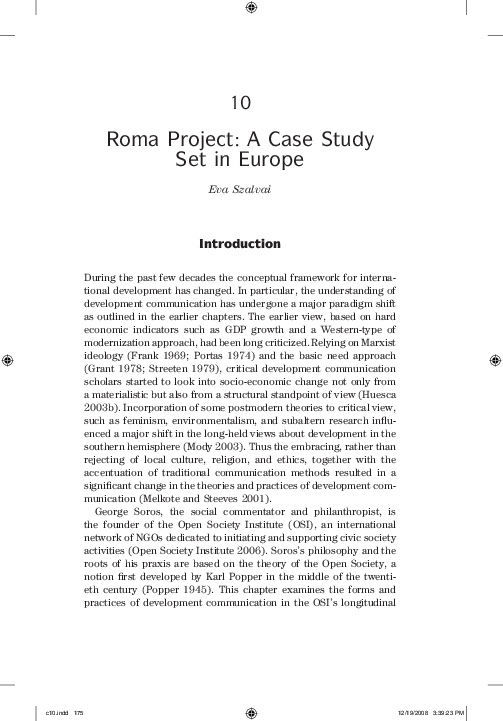 10

Roma Project: A Case Study Set in Europe

Eva Szalvai

Introduction

During the past few decades the conceptual framework for international development has changed. In particular, the understanding of development communication has undergone a major paradigm shift as outlined in the earlier chapters. The earlier view, based on hard economic indicators such as GDP growth and a Western-type of modernization approach, had been long criticized. Relying on Marxist ideology (Frank 1969; Portas 1974) and the basic need approach (Grant 1978; Streeten 1979), critical development communication scholars started to look into socio-economic change not only from a materialistic but also from a structural standpoint of view (Huesca 2003b). Incorporation of some postmodern theories to critical view, such as feminism, environmentalism, and subaltern research influenced a major shift in the long-held views about development in the southern hemisphere (Mody 2003). Thus the embracing, rather than rejecting of local culture, religion, and ethics, together with the accentuation of traditional communication methods resulted in a significant change in the theories and practices of development communication (Melkote and Steeves 2001).

George Soros, the social commentator and philanthropist, is the founder of the Open Society Institute (OSI), an international network of NGOs dedicated to initiating and supporting civic society activities (Open Society Institute 2006). Soros's philosophy and the roots of his praxis are based on the theory of the Open Society, a notion first developed by Karl Popper in the middle of the twentieth century (Popper 1945). This chapter examines the forms and practices of development communication in the OSI's longitudinal

c10.indd 175 12/19/2008 3:39:23 PM